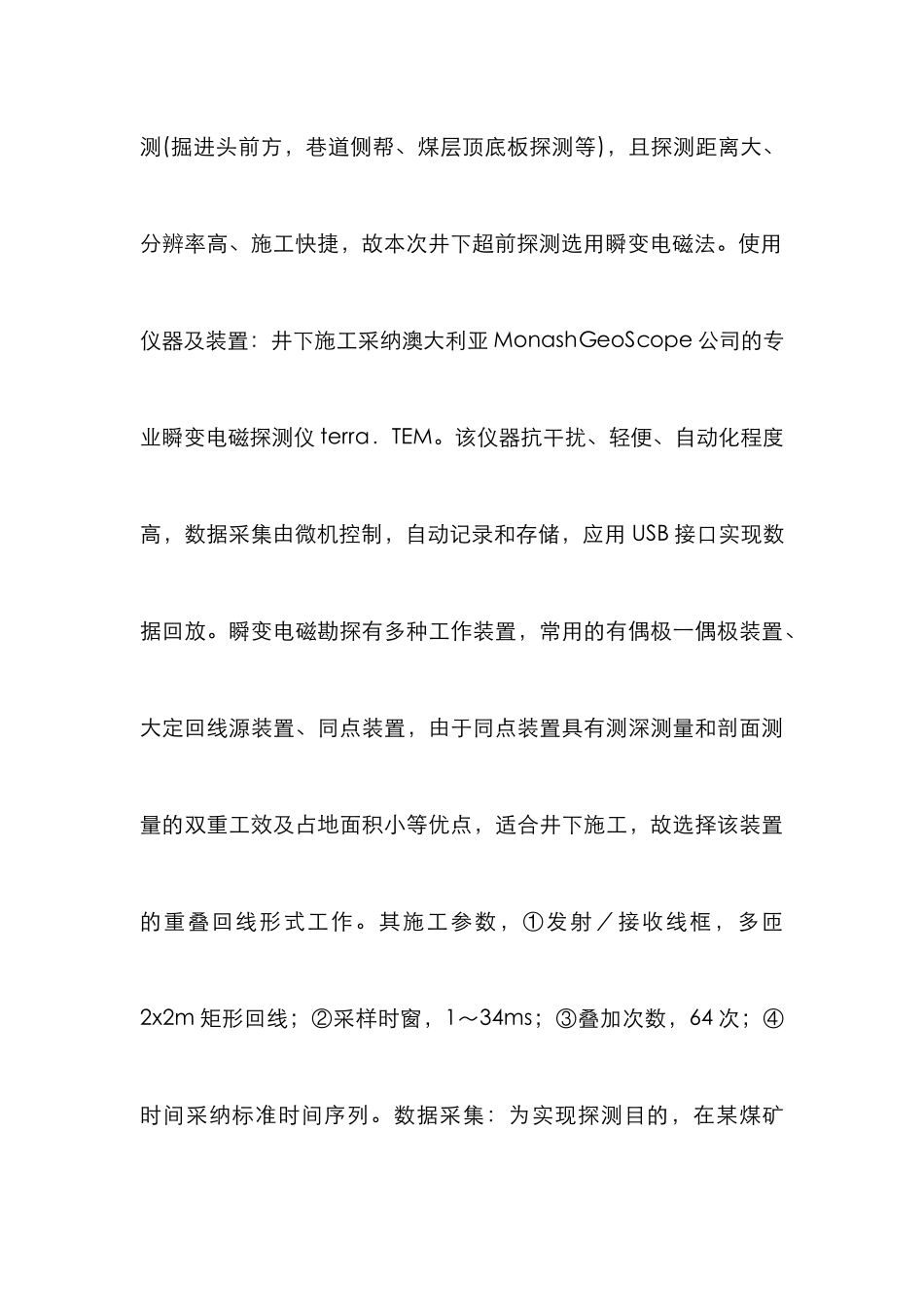 测(掘进头前方，巷道侧帮、煤层顶底板探测等)，且探测距离大、分辨率高、施工快捷，故本次井下超前探测选用瞬变电磁法。使用仪器及装置：井下施工采纳澳大利亚 MonashGeoScope 公司的专业瞬变电磁探测仪 terra．TEM。该仪器抗干扰、轻便、自动化程度高，数据采集由微机控制，自动记录和存储，应用 USB 接口实现数据回放。瞬变电磁勘探有多种工作装置，常用的有偶极一偶极装置、大定回线源装置、同点装置，由于同点装置具有测深测量和剖面测量的双重工效及占地面积小等优点，适合井下施工，故选择该装置的重叠回线形式工作。其施工参数，①发射／接收线框，多匝 2x2m 矩形回线；②采样时窗，1～34ms；③叠加次数，64 次；④时间采纳标准时间序列。数据采集：为实现探测目的，在某煤矿